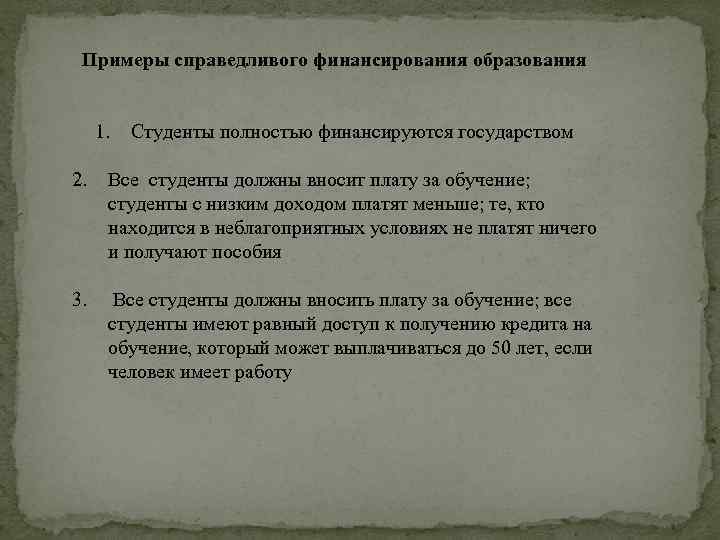 Примеры справедливого финансирования образования

1. Студенты полностью финансируются государством

2. Все студенты должны вносит плату за обучение; студенты с низким доходом платят меньше; те, кто находится в неблагоприятных условиях не платят ничего и получают пособия

3. Все студенты должны вносить плату за обучение; все студенты имеют равный доступ к получению кредита на обучение, который может выплачиваться до 50 лет, если человек имеет работу